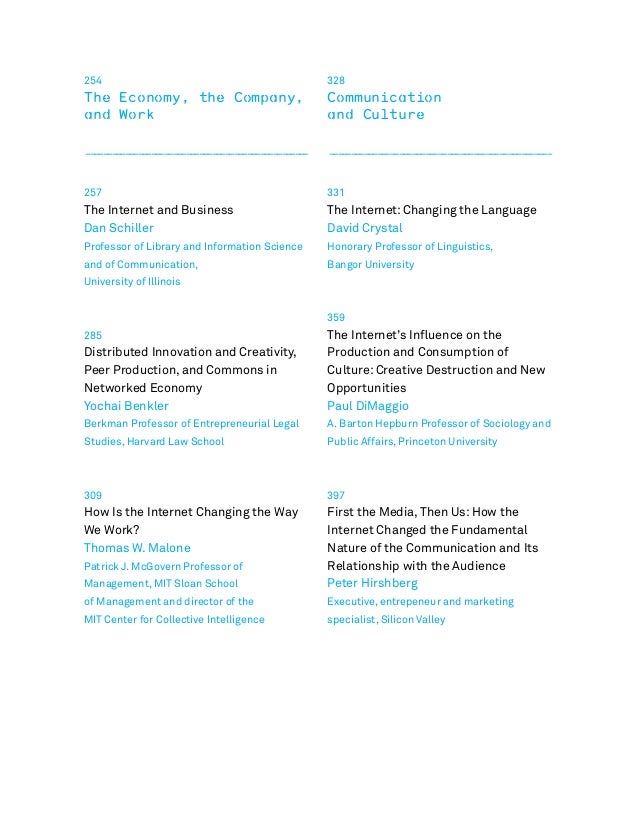 254
The Economy, the Company, and Work

257
The Internet and Business
Dan Schiller
Professor of Library and Information Science and of Communication, University of Illinois

285
Distributed Innovation and Creativity, Peer Production, and Commons in Networked Economy
Yochai Benkler
Berkman Professor of Entrepreneurial Legal Studies, Harvard Law School

309
How Is the Internet Changing the Way We Work?
Thomas W. Malone
Patrick J. McGovern Professor of Management, MIT Sloan School of Management and director of the MIT Center for Collective Intelligence

328
Communication and Culture

331
The Internet: Changing the Language
David Crystal
Honorary Professor of Linguistics, Bangor University

359
The Internet's Influence on the Production and Consumption of Culture: Creative Destruction and New Opportunities
Paul DiMaggio
A. Barton Hepburn Professor of Sociology and Public Affairs, Princeton University

397
First the Media, Then Us: How the Internet Changed the Fundamental Nature of the Communication and Its Relationship with the Audience
Peter Hirshberg
Executive, entrepeneur and marketing specialist, Silicon Valley